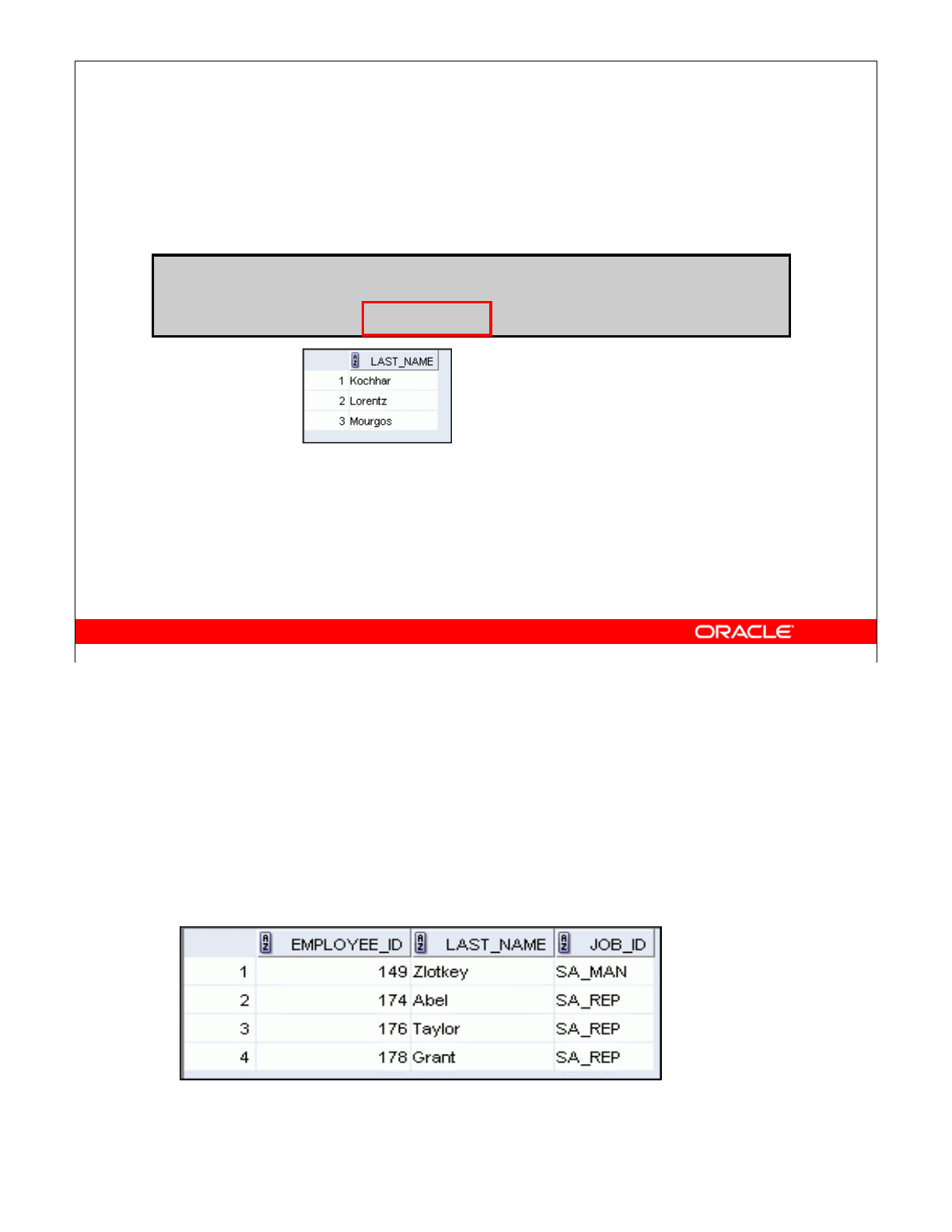 |   | LAST_NAME |
|---|---|
| 1 | Kochhar |
| 2 | Lorentz |
| 3 | Mourgos |

ORACLE

|   | EMPLOYEE_ID | LAST_NAME | JOB_ID |
|---|---|---|---|
| 1 | 149 | Zlotkey | SA_MAN |
| 2 | 174 | Abel | SA_REP |
| 3 | 176 | Taylor | SA_REP |
| 4 | 178 | Grant | SA_REP |